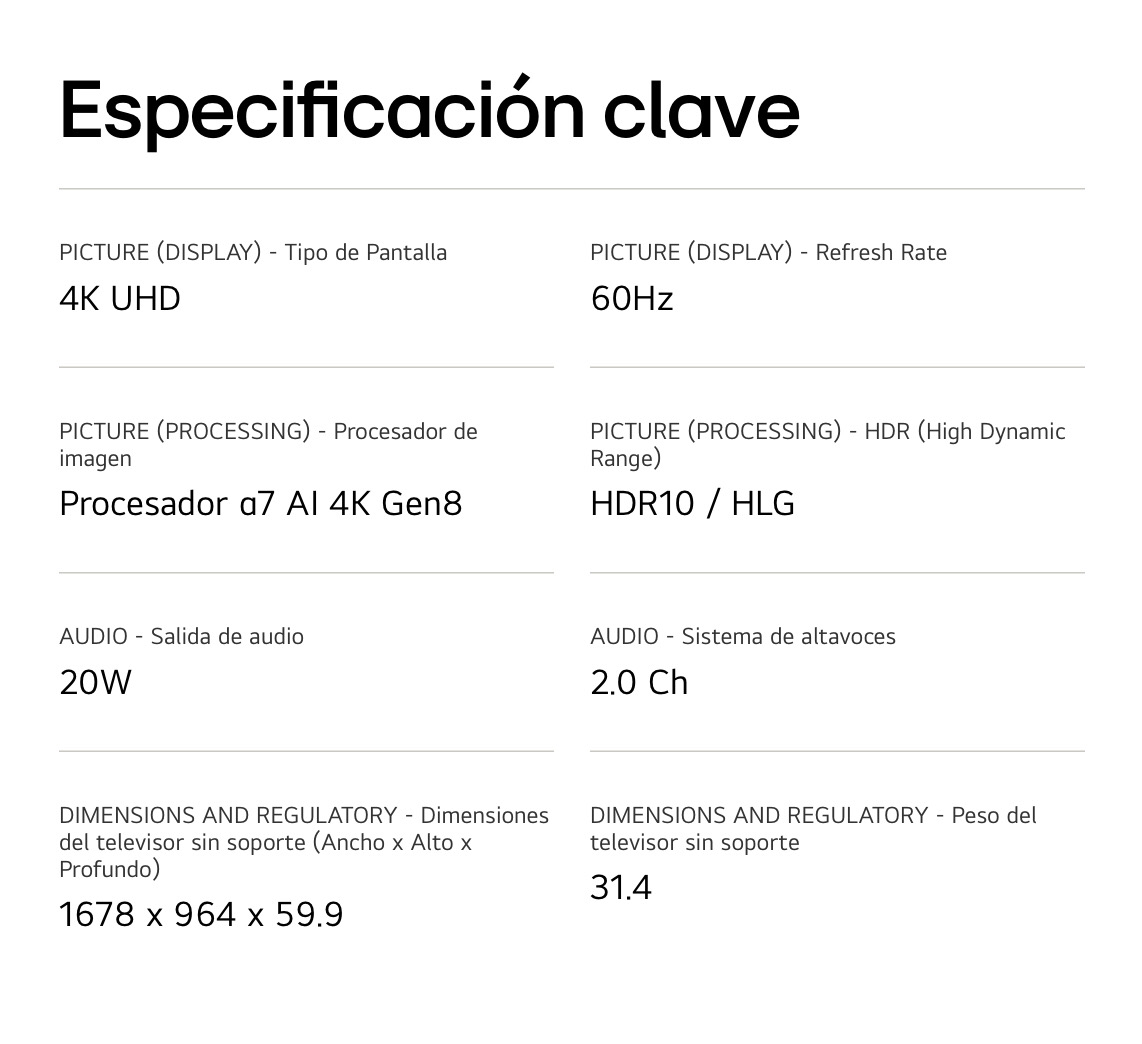 Especificación clave

PICTURE (DISPLAY) - Tipo de Pantalla

4K UHD

PICTURE (PROCESSING) - Procesador de imagen

Procesador α7 AI 4K Gen8

AUDIO - Salida de audio

20W

DIMENSIONS AND REGULATORY - Dimensiones del televisor sin soporte (Ancho x Alto x Profundo)

1678 x 964 x 59.9

PICTURE (DISPLAY) - Refresh Rate

60Hz

PICTURE (PROCESSING) - HDR (High Dynamic Range)

HDR10 / HLG

AUDIO - Sistema de altavoces

2.0 Ch

DIMENSIONS AND REGULATORY - Peso del televisor sin soporte

31.4